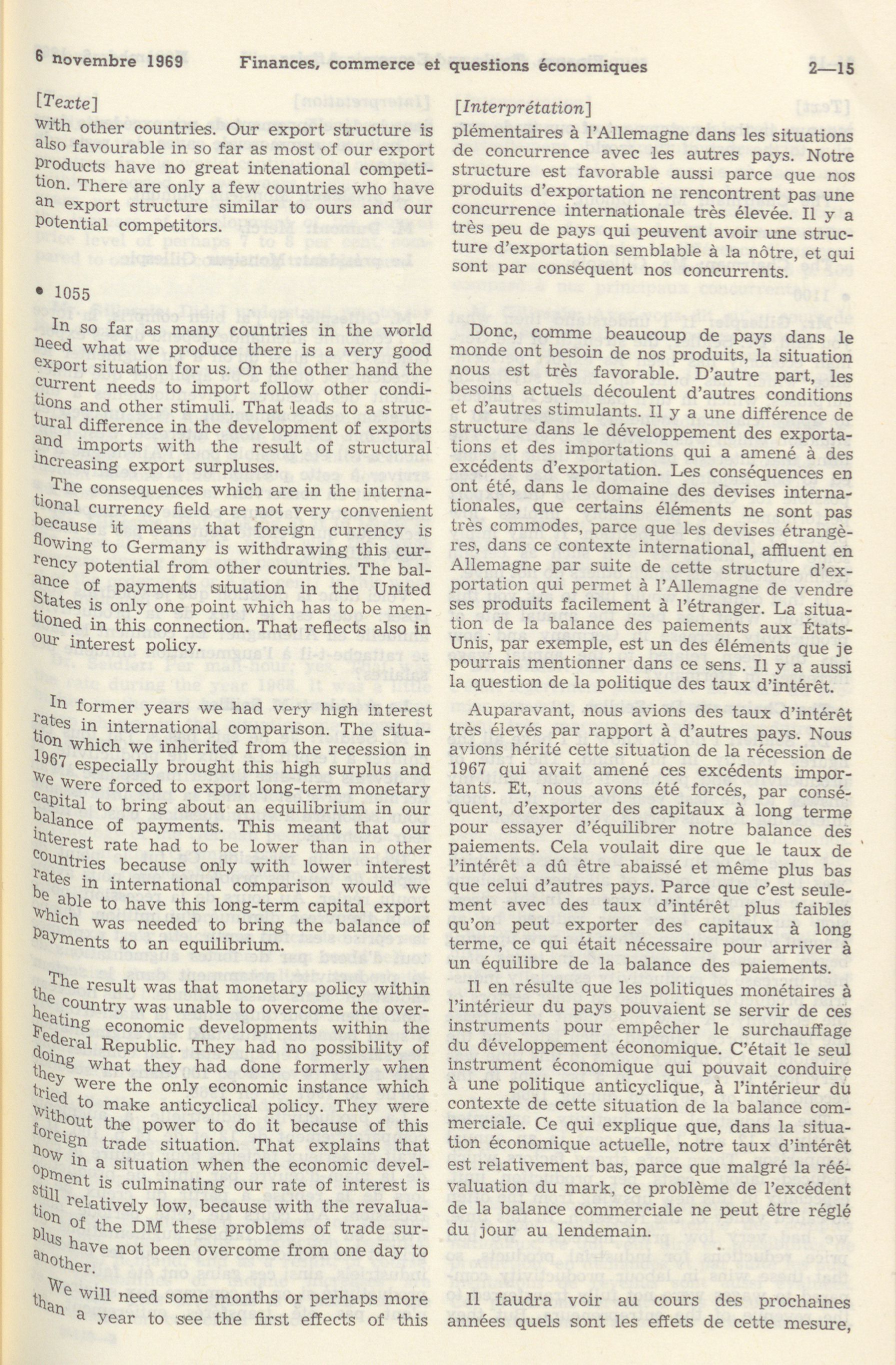 6 novembre 1969 Finances, commerce et questions économiques 2—15

[Texte]

with other countries. Our export structure is also favourable in so far as most of our export products have no great intenational competition. There are only a few countries who have an export structure similar to ours and our potential competitors.

• 1055

In so far as many countries in the world need what we produce there is a very good export situation for us. On the other hand the current needs to import follow other conditions and other stimuli. That leads to a structural difference in the development of exports and imports with the result of structural increasing export surpluses.

The consequences which are in the international currency field are not very convenient because it means that foreign currency is flowing to Germany is withdrawing this currency potential from other countries. The balance of payments situation in the United States is only one point which has to be mentioned in this connection. That reflects also in our interest policy.

In former years we had very high interest rates in international comparison. The situation which we inherited from the recession in 1967 especially brought this high surplus and we were forced to export long-term monetary capital to bring about an equilibrium in our balance of payments. This meant that our interest rate had to be lower than in other countries because only with lower interest rates in international comparison would we be able to have this long-term capital export which was needed to bring the balance of payments to an equilibrium.

The result was that monetary policy within the country was unable to overcome the overheating economic developments within the Federal Republic. They had no possibility of doing what they had done formerly when they were the only economic instance which tried to make anticyclical policy. They were without the power to do it because of this foreign trade situation. That explains that now in a situation when the economic development is culminating our rate of interest is still relatively low, because with the revaluation of the DM these problems of trade surplus have not been overcome from one day to another.

We will need some months or perhaps more than a year to see the first effects of this

[Interprétation]

plémentaires à l'Allemagne dans les situations de concurrence avec les autres pays. Notre structure est favorable aussi parce que nos produits d'exportation ne rencontrent pas une concurrence internationale très élevée. Il y a très peu de pays qui peuvent avoir une structure d'exportation semblable à la nôtre, et qui sont par conséquent nos concurrents.

Donc, comme beaucoup de pays dans le monde ont besoin de nos produits, la situation nous est très favorable. D'autre part, les besoins actuels découlent d'autres conditions et d'autres stimulants. Il y a une différence de structure dans le développement des exportations et des importations qui a amené à des excédents d'exportation. Les conséquences en ont été, dans le domaine des devises internationales, que certains éléments ne sont pas très commodes, parce que les devises étrangères, dans ce contexte international, affluent en Allemagne par suite de cette structure d'exportation qui permet à l'Allemagne de vendre ses produits facilement à l'étranger. La situation de la balance des paiements aux États-Unis, par exemple, est un des éléments que je pourrais mentionner dans ce sens. Il y a aussi la question de la politique des taux d'intérêt.

Auparavant, nous avions des taux d'intérêt très élevés par rapport à d'autres pays. Nous avions hérité cette situation de la récession de 1967 qui avait amené ces excédents importants. Et, nous avons été forcés, par conséquent, d'exporter des capitaux à long terme pour essayer d'équilibrer notre balance des paiements. Cela voulait dire que le taux de l'intérêt a dû être abaissé et même plus bas que celui d'autres pays. Parce que c'est seulement avec des taux d'intérêt plus faibles qu'on peut exporter des capitaux à long terme, ce qui était nécessaire pour arriver à un équilibre de la balance des paiements.

Il en résulte que les politiques monétaires à l'intérieur du pays pouvaient se servir de ces instruments pour empêcher le surchauffage du développement économique. C'était le seul instrument économique qui pouvait conduire à une politique anticyclique, à l'intérieur du contexte de cette situation de la balance commerciale. Ce qui explique que, dans la situation économique actuelle, notre taux d'intérêt est relativement bas, parce que malgré la réévaluation du mark, ce problème de l'excédent de la balance commerciale ne peut être réglé du jour au lendemain.

Il faudra voir au cours des prochaines années quels sont les effets de cette mesure,